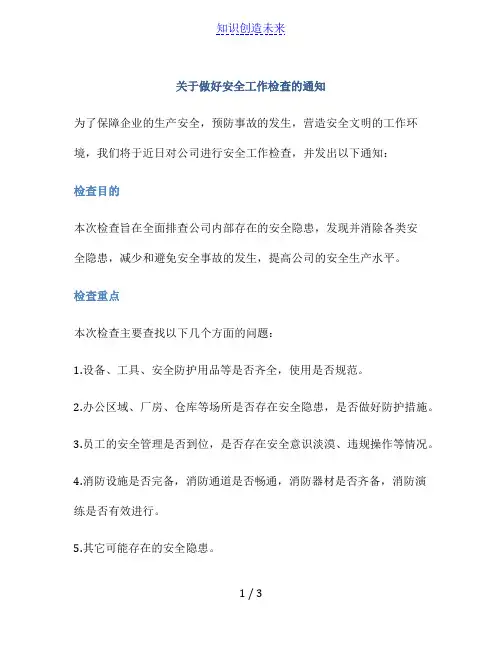 知识创造未来

关于做好安全工作检查的通知

为了保障企业的生产安全，预防事故的发生，营造安全文明的工作环境，我们将于近日对公司进行安全工作检查，并发出以下通知：

检查目的

本次检查旨在全面排查公司内部存在的安全隐患，发现并消除各类安全隐患，减少和避免安全事故的发生，提高公司的安全生产水平。

检查重点

本次检查主要查找以下几个方面的问题：

1.设备、工具、安全防护用品等是否齐全，使用是否规范。

2.办公区域、厂房、仓库等场所是否存在安全隐患，是否做好防护措施。

3.员工的安全管理是否到位，是否存在安全意识淡漠、违规操作等情况。

4.消防设施是否完备，消防通道是否畅通，消防器材是否齐备，消防演练是否有效进行。

5.其它可能存在的安全隐患。

1 / 3